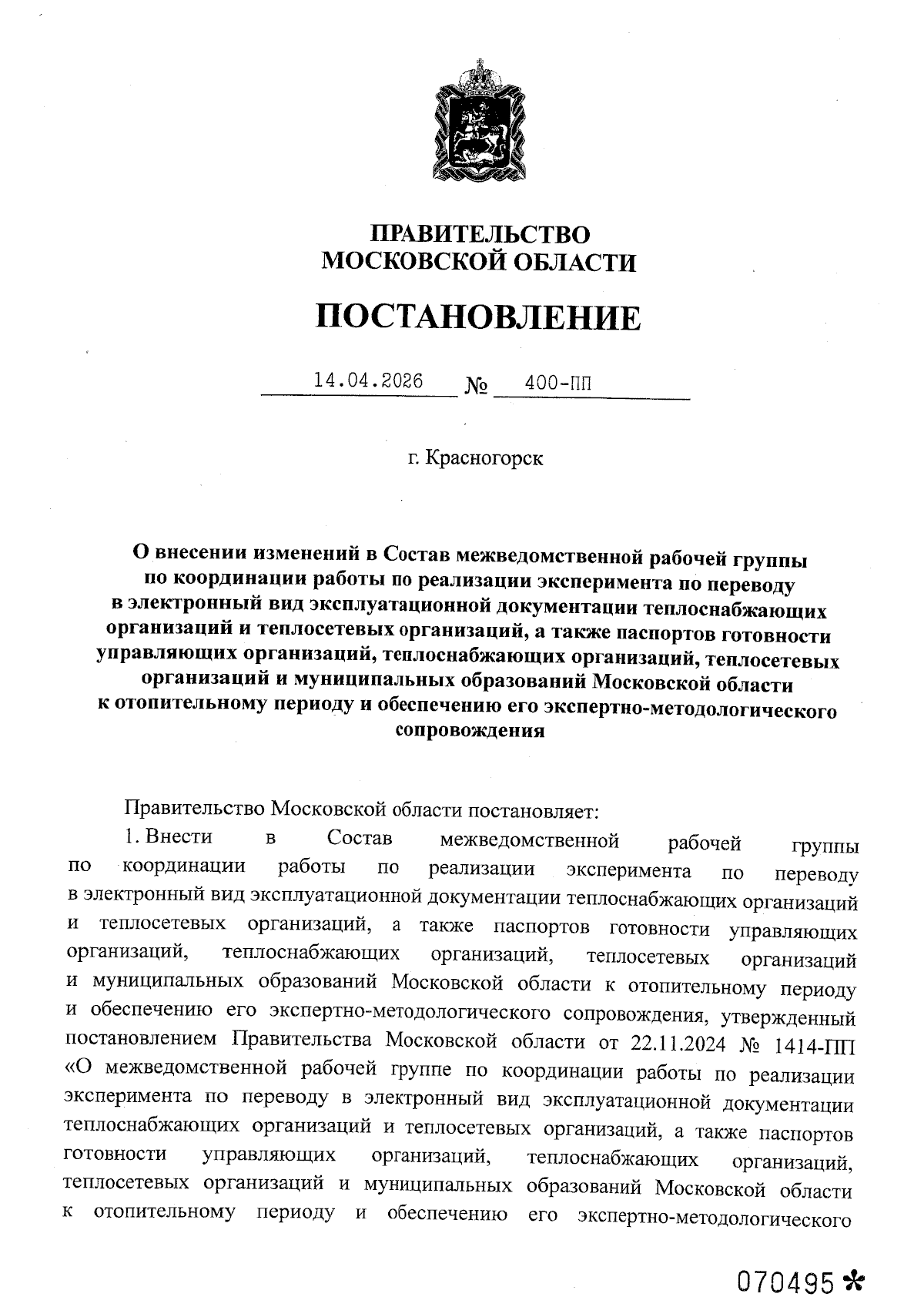 ПРАВИТЕЛЬСТВО
МОСКОВСКОЙ ОБЛАСТИ

ПОСТАНОВЛЕНИЕ

14.04.2026 № 400-ПП

г. Красногорск

О внесении изменений в Состав межведомственной рабочей группы по координации работы по реализации эксперимента по переводу в электронный вид эксплуатационной документации теплоснабжающих организаций и теплосетевых организаций, а также паспортов готовности управляющих организаций, теплоснабжающих организаций, теплосетевых организаций и муниципальных образований Московской области к отопительному периоду и обеспечению его экспертно-методологического сопровождения

Правительство Московской области постановляет:

1. Внести в Состав межведомственной рабочей группы по координации работы по реализации эксперимента по переводу в электронный вид эксплуатационной документации теплоснабжающих организаций и теплосетевых организаций, а также паспортов готовности управляющих организаций, теплоснабжающих организаций, теплосетевых организаций и муниципальных образований Московской области к отопительному периоду и обеспечению его экспертно-методологического сопровождения, утвержденный постановлением Правительства Московской области от 22.11.2024 № 1414-ПП «О межведомственной рабочей группе по координации работы по реализации эксперимента по переводу в электронный вид эксплуатационной документации теплоснабжающих организаций и теплосетевых организаций, а также паспортов готовности управляющих организаций, теплоснабжающих организаций, теплосетевых организаций и муниципальных образований Московской области к отопительному периоду и обеспечению его экспертно-методологического

070495 *